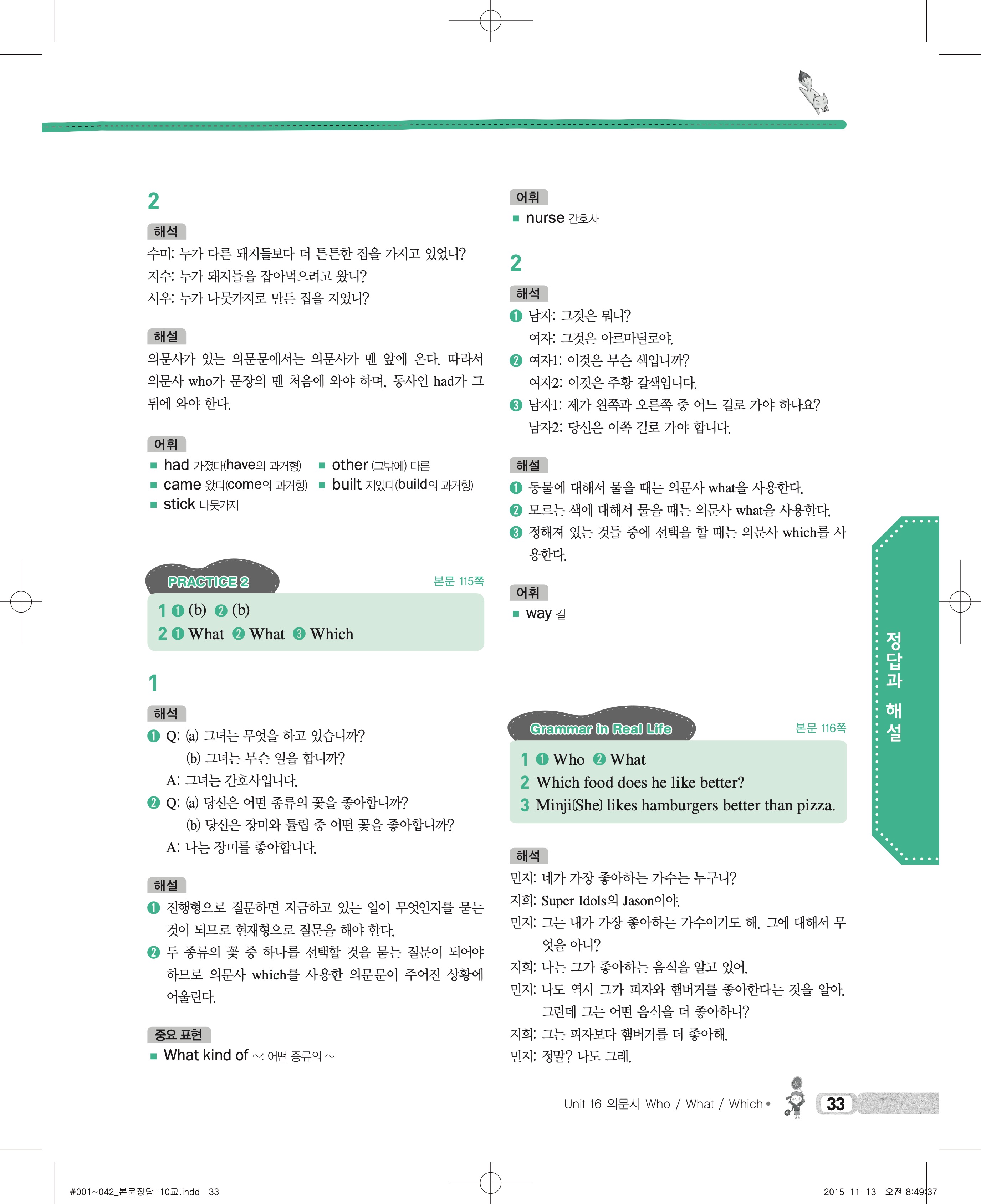 2

해석

수미: 누가 다른 돼지들보다 더 튼튼한 집을 가지고 있었니?
지수: 누가 돼지들을 잡아먹으려고 왔니?
시우: 누가 나뭇가지로 만든 집을 지었니?

해설

의문사가 있는 의문문에서는 의문사가 맨 앞에 온다. 따라서 의문사 who가 문장의 맨 처음에 와야 하며, 동사인 had가 그 뒤에 와야 한다.

어휘

■ had 가졌다(have의 과거형) ■ other (그밖에) 다른
■ came 왔다(come의 과거형) ■ built 지었다(build의 과거형)
■ stick 나뭇가지

PRACTICE 2 본문 115쪽

1 ❶ (b) ❷ (b)
2 ❶ What ❷ What ❸ Which

1

해석

❶ Q: (a) 그녀는 무엇을 하고 있습니까?
(b) 그녀는 무슨 일을 합니까?
A: 그녀는 간호사입니다.
❷ Q: (a) 당신은 어떤 종류의 꽃을 좋아합니까?
(b) 당신은 장미와 튤립 중 어떤 꽃을 좋아합니까?
A: 나는 장미를 좋아합니다.

해설

❶ 진행형으로 질문하면 지금하고 있는 일이 무엇인지를 묻는 것이 되므로 현재형으로 질문을 해야 한다.
❷ 두 종류의 꽃 중 하나를 선택할 것을 묻는 질문이 되어야 하므로 의문사 which를 사용한 의문문이 주어진 상황에 어울린다.

중요 표현

■ What kind of ~: 어떤 종류의 ~

어휘

■ nurse 간호사

2

해석

❶ 남자: 그것은 뭐니?
여자: 그것은 아르마딜로야.
❷ 여자1: 이것은 무슨 색입니까?
여자2: 이것은 주황 갈색입니다.
❸ 남자1: 제가 왼쪽과 오른쪽 중 어느 길로 가야 하나요?
남자2: 당신은 이쪽 길로 가야 합니다.

해설

❶ 동물에 대해서 물을 때는 의문사 what을 사용한다.
❷ 모르는 색에 대해서 물을 때는 의문사 what을 사용한다.
❸ 정해져 있는 것들 중에 선택을 할 때는 의문사 which를 사용한다.

어휘

■ way 길

Grammar in Real Life 본문 116쪽

1 ❶ Who ❷ What
2 Which food does he like better?
3 Minji(She) likes hamburgers better than pizza.

해석

민지: 네가 가장 좋아하는 가수는 누구니?
지희: Super Idols의 Jason이야.
민지: 그는 내가 가장 좋아하는 가수이기도 해. 그에 대해서 무엇을 아니?
지희: 나는 그가 좋아하는 음식을 알고 있어.
민지: 나도 역시 그가 피자와 햄버거를 좋아한다는 것을 알아. 그런데 그는 어떤 음식을 더 좋아하니?
지희: 그는 피자보다 햄버거를 더 좋아해.
민지: 정말? 나도 그래.

정답과 해설

Unit 16 의문사 Who / What / Which • 33

#001~042_본문정답-10교.indd 33 2015-11-13 오전 8:49:37